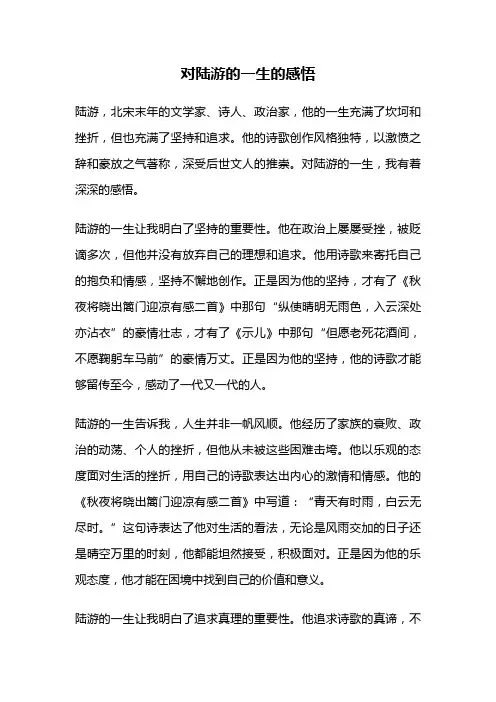 对陆游的一生的感悟

陆游，北宋末年的文学家、诗人、政治家，他的一生充满了坎坷和挫折，但也充满了坚持和追求。他的诗歌创作风格独特，以激愤之辞和豪放之气著称，深受后世文人的推崇。对陆游的一生，我有着深深的感悟。

陆游的一生让我明白了坚持的重要性。他在政治上屡屡受挫，被贬谪多次，但他并没有放弃自己的理想和追求。他用诗歌来寄托自己的抱负和情感，坚持不懈地创作。正是因为他的坚持，才有了《秋夜将晓出篱门迎凉有感二首》中那句“纵使晴明无雨色，入云深处亦沾衣”的豪情壮志，才有了《示儿》中那句“但愿老死花酒间，不愿鞠躬车马前”的豪情万丈。正是因为他的坚持，他的诗歌才能够留传至今，感动了一代又一代的人。

陆游的一生告诉我，人生并非一帆风顺。他经历了家族的衰败、政治的动荡、个人的挫折，但他从未被这些困难击垮。他以乐观的态度面对生活的挫折，用自己的诗歌表达出内心的激情和情感。他的《秋夜将晓出篱门迎凉有感二首》中写道：“青天有时雨，白云无尽时。”这句诗表达了他对生活的看法，无论是风雨交加的日子还是晴空万里的时刻，他都能坦然接受，积极面对。正是因为他的乐观态度，他才能在困境中找到自己的价值和意义。

陆游的一生让我明白了追求真理的重要性。他追求诗歌的真谛，不